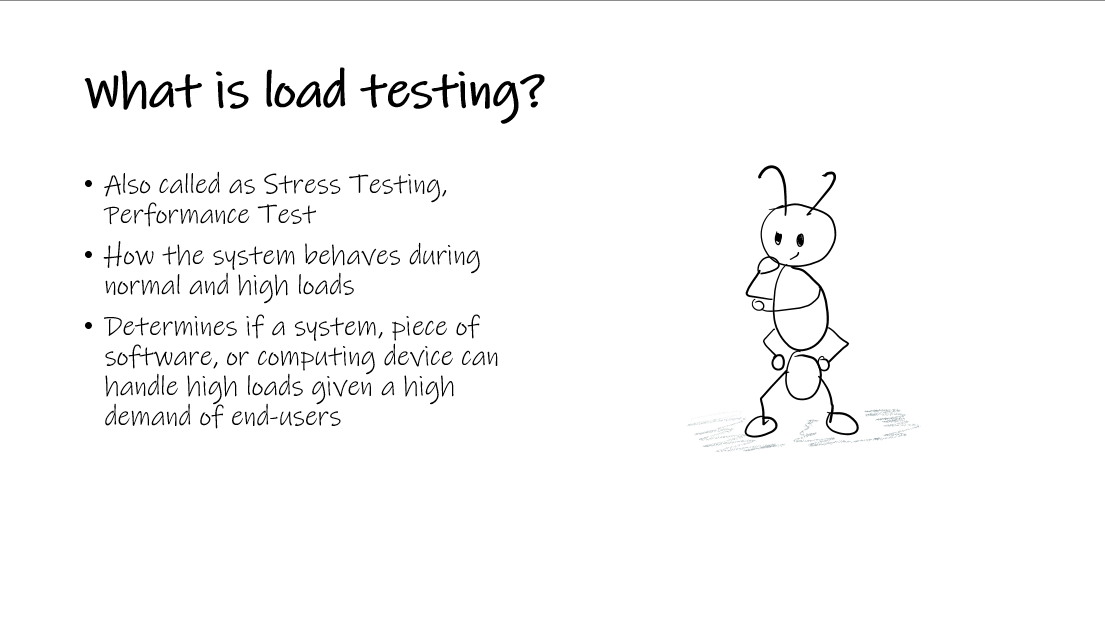 What is load testing?

• Also called as Stress Testing, Performance Test

• How the system behaves during normal and high loads

• Determines if a system, piece of software, or computing device can handle high loads given a high demand of end-users